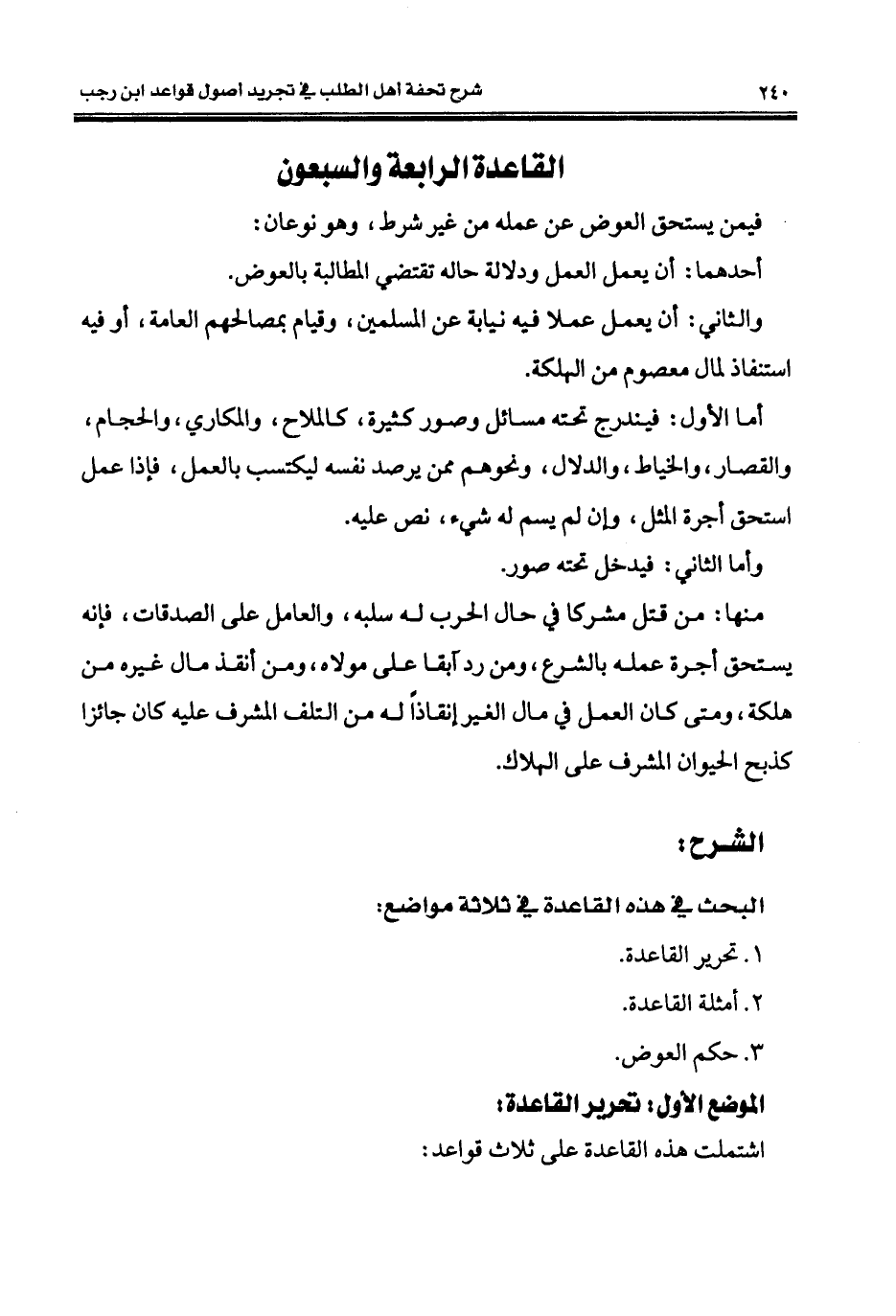 ٢٤٠ شرح تحفة أهل الطلب في تجريد أصول قواعد ابن رجب

القاعدة الرابعة والسبعون

فيمن يستحق العوض عن عمله من غير شرط، وهو نوعان:

أحدهما: أن يعمل العمل ودلالة حاله تقتضي المطالبة بالعوض.

والثاني: أن يعمل عملا فيه نيابة عن المسلمين، وقيام بمصالحهم العامة، أو فيه استنفاذ لمال معصوم من الهلكة.

أما الأول: فيندرج تحته مسائل وصور كثيرة، كالملاح، والمكاري، والحجام، والقصار، والخياط، والدلال، ونحوهم ممن يرصد نفسه ليكتسب بالعمل، فإذا عمل استحق أجرة المثل، وإن لم يسم له شيء، نص عليه.

وأما الثاني: فيدخل تحته صور.

منها: من قتل مشركا في حال الحرب له سلبه، والعامل على الصدقات، فإنه يستحق أجرة عمله بالشرع، ومن رد آبقا على مولاه، ومن أنقذ مال غيره من هلكة، ومتى كان العمل في مال الغير إنقاذاً له من التلف المشرف عليه كان جائزا كذبح الحيوان المشرف على الهلاك.

الشرح:

البحث في هذه القاعدة في ثلاثة مواضع:

١. تحرير القاعدة.

٢. أمثلة القاعدة.

٣. حكم العوض.

الموضع الأول: تحرير القاعدة:

اشتملت هذه القاعدة على ثلاث قواعد: